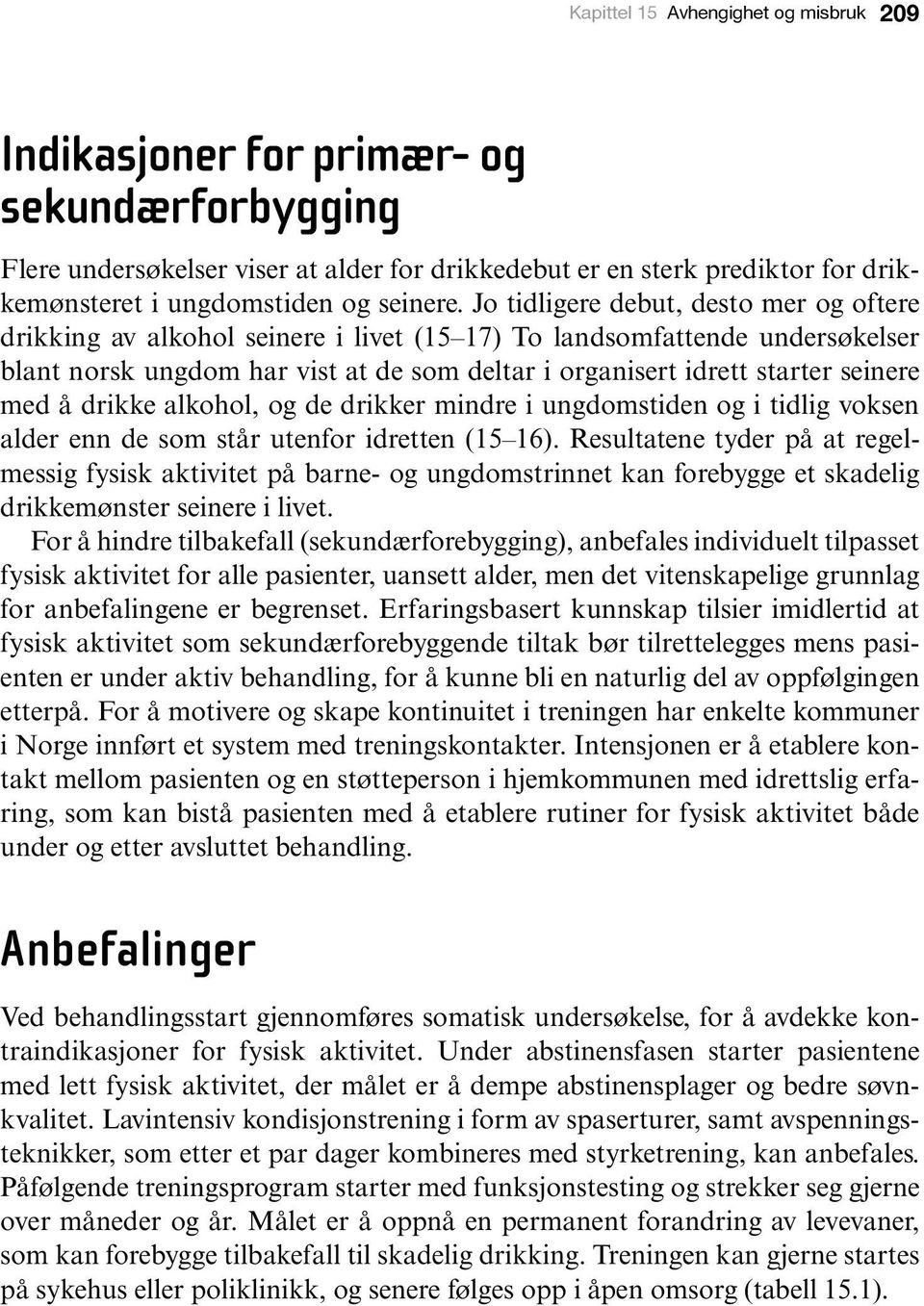 Kapittel 15 Avhengighet og misbruk 209

Indikasjoner for primær- og sekundærforbygging

Flere undersøkelser viser at alder for drikkedebut er en sterk prediktor for drikkemønsteret i ungdomstiden og seinere. Jo tidligere debut, desto mer og oftere drikking av alkohol seinere i livet (15–17) To landsomfattende undersøkelser blant norsk ungdom har vist at de som deltar i organisert idrett starter seinere med å drikke alkohol, og de drikker mindre i ungdomstiden og i tidlig voksen alder enn de som står utenfor idretten (15–16). Resultatene tyder på at regelmessig fysisk aktivitet på barne- og ungdomstrinnet kan forebygge et skadelig drikkemønster seinere i livet.

For å hindre tilbakefall (sekundærforebygging), anbefales individuelt tilpasset fysisk aktivitet for alle pasienter, uansett alder, men det vitenskapelige grunnlag for anbefalingene er begrenset. Erfaringsbasert kunnskap tilsier imidlertid at fysisk aktivitet som sekundærforebyggende tiltak bør tilrettelegges mens pasienten er under aktiv behandling, for å kunne bli en naturlig del av oppfølgingen etterpå. For å motivere og skape kontinuitet i treningen har enkelte kommuner i Norge innført et system med treningskontakter. Intensjonen er å etablere kontakt mellom pasienten og en støtteperson i hjemkommunen med idrettslig erfaring, som kan bistå pasienten med å etablere rutiner for fysisk aktivitet både under og etter avsluttet behandling.

Anbefalinger

Ved behandlingsstart gjennomføres somatisk undersøkelse, for å avdekke kontraindikasjoner for fysisk aktivitet. Under abstinensfasen starter pasientene med lett fysisk aktivitet, der målet er å dempe abstinensplager og bedre søvnkvalitet. Lavintensiv kondisjonstrening i form av spaserturer, samt avspenningsteknikker, som etter et par dager kombineres med styrketrening, kan anbefales. Påfølgende treningsprogram starter med funksjonstesting og strekker seg gjerne over måneder og år. Målet er å oppnå en permanent forandring av levevaner, som kan forebygge tilbakefall til skadelig drikking. Treningen kan gjerne startes på sykehus eller poliklinikk, og senere følges opp i åpen omsorg (tabell 15.1).